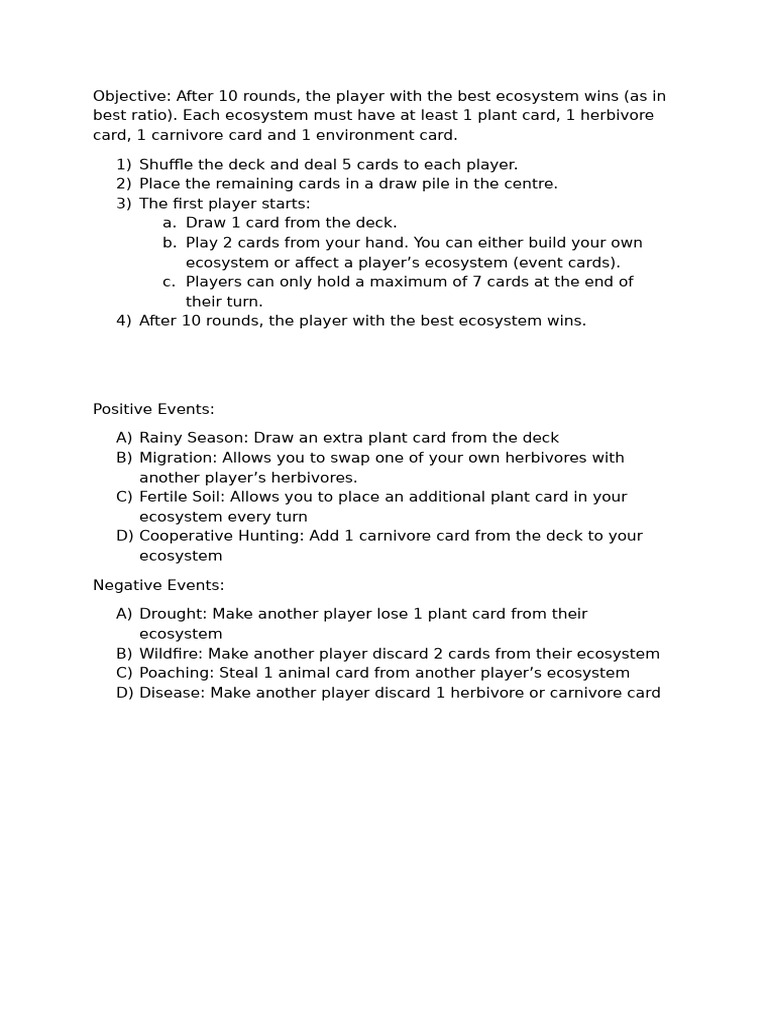 Objective: After 10 rounds, the player with the best ecosystem wins (as in best ratio). Each ecosystem must have at least 1 plant card, 1 herbivore card, 1 carnivore card and 1 environment card.

1) Shuffle the deck and deal 5 cards to each player.
2) Place the remaining cards in a draw pile in the centre.
3) The first player starts:
a. Draw 1 card from the deck.
b. Play 2 cards from your hand. You can either build your own ecosystem or affect a player's ecosystem (event cards).
c. Players can only hold a maximum of 7 cards at the end of their turn.
4) After 10 rounds, the player with the best ecosystem wins.

Positive Events:

A) Rainy Season: Draw an extra plant card from the deck
B) Migration: Allows you to swap one of your own herbivores with another player's herbivores.
C) Fertile Soil: Allows you to place an additional plant card in your ecosystem every turn
D) Cooperative Hunting: Add 1 carnivore card from the deck to your ecosystem

Negative Events:

A) Drought: Make another player lose 1 plant card from their ecosystem
B) Wildfire: Make another player discard 2 cards from their ecosystem
C) Poaching: Steal 1 animal card from another player's ecosystem
D) Disease: Make another player discard 1 herbivore or carnivore card